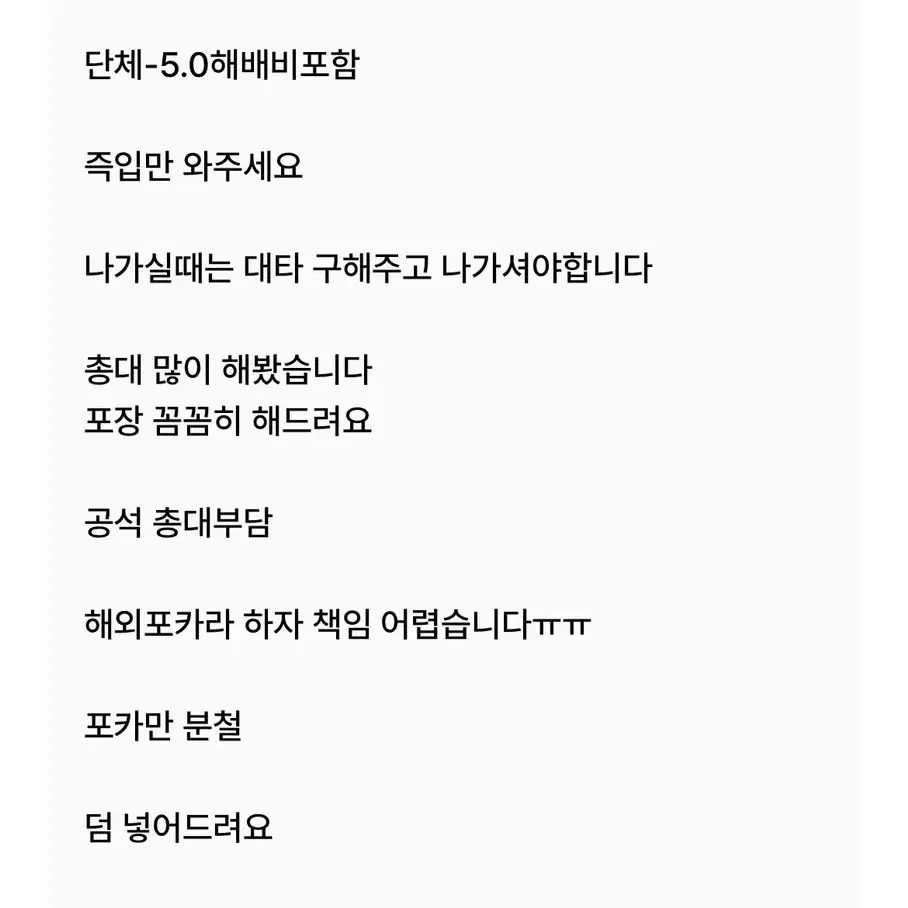 단체-5.0해배비포함

즉입만 와주세요

나가실때는 대타 구해주고 나가셔야합니다

총대 많이 해봤습니다
포장 꼼꼼히 해드려요

공석 총대부담

해외포카라 하자 책임 어렵습니다ㅠㅠ

포카만 분철

덤 넣어드려요